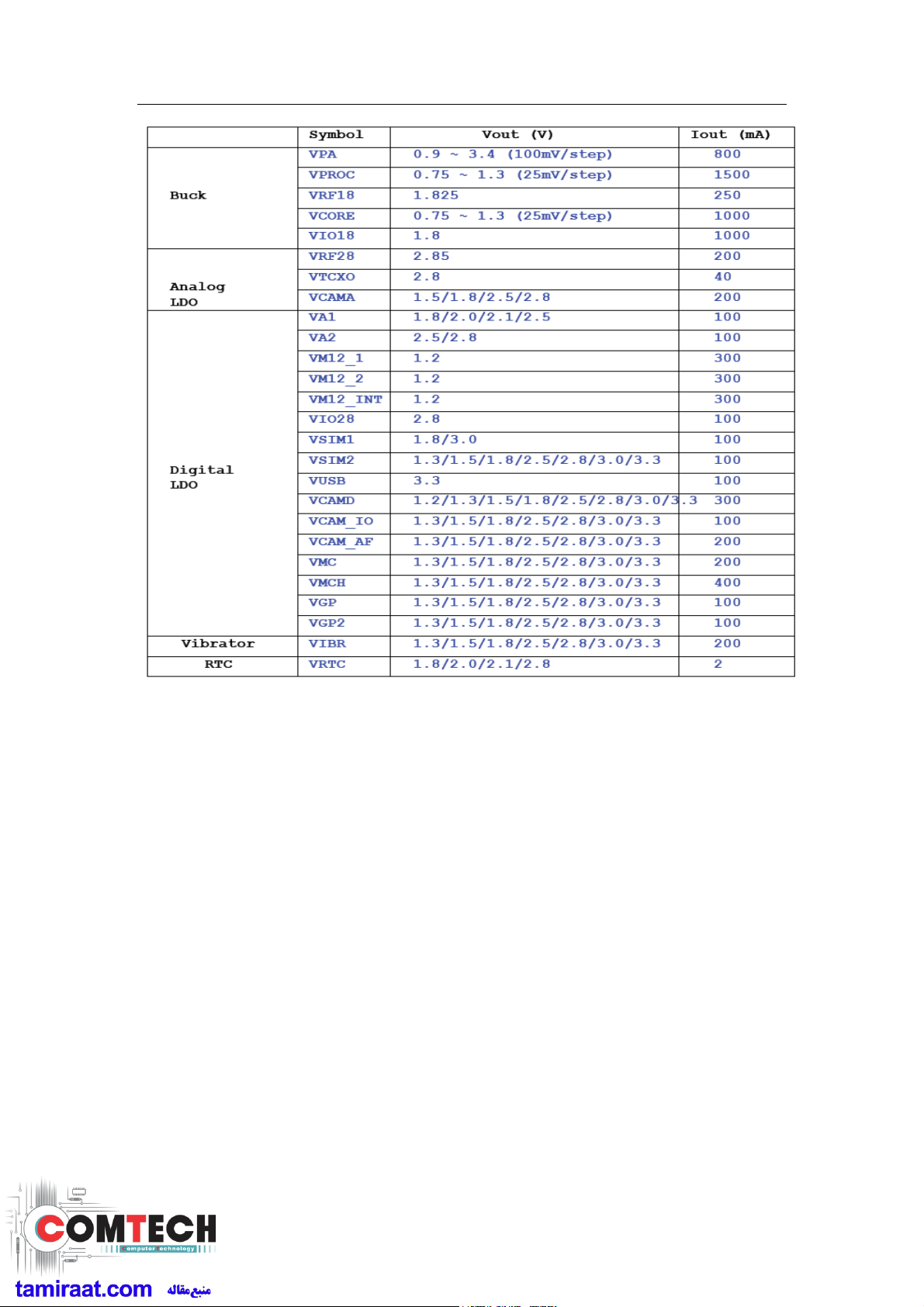 |  | Symbol | Vout (V) | Iout (mA) |
|---|---|---|---|
| Buck | VPA | 0.9 ~ 3.4 (100mV/step) | 800 |
|  | VPROC | 0.75 ~ 1.3 (25mV/step) | 1500 |
|  | VRF18 | 1.825 | 250 |
|  | VCORE | 0.75 ~ 1.3 (25mV/step) | 1000 |
|  | VIO18 | 1.8 | 1000 |
| Analog LDO | VRF28 | 2.85 | 200 |
|  | VTCXO | 2.8 | 40 |
|  | VCAMA | 1.5/1.8/2.5/2.8 | 200 |
| Digital LDO | VA1 | 1.8/2.0/2.1/2.5 | 100 |
|  | VA2 | 2.5/2.8 | 100 |
|  | VM12_1 | 1.2 | 300 |
|  | VM12_2 | 1.2 | 300 |
|  | VM12_INT | 1.2 | 300 |
|  | VIO28 | 2.8 | 100 |
|  | VSIM1 | 1.8/3.0 | 100 |
|  | VSIM2 | 1.3/1.5/1.8/2.5/2.8/3.0/3.3 | 100 |
|  | VUSB | 3.3 | 100 |
|  | VCAMD | 1.2/1.3/1.5/1.8/2.5/2.8/3.0/3.3 | 300 |
|  | VCAM_IO | 1.3/1.5/1.8/2.5/2.8/3.0/3.3 | 100 |
|  | VCAM_AF | 1.3/1.5/1.8/2.5/2.8/3.0/3.3 | 200 |
|  | VMC | 1.3/1.5/1.8/2.5/2.8/3.0/3.3 | 200 |
|  | VMCH | 1.3/1.5/1.8/2.5/2.8/3.0/3.3 | 400 |
|  | VGP | 1.3/1.5/1.8/2.5/2.8/3.0/3.3 | 100 |
|  | VGP2 | 1.3/1.5/1.8/2.5/2.8/3.0/3.3 | 100 |
| Vibrator | VIBR | 1.3/1.5/1.8/2.5/2.8/3.0/3.3 | 200 |
| RTC | VRTC | 1.8/2.0/2.1/2.8 | 2 |

COMTECH
computer technology
tamiraat.com منبع مقاله